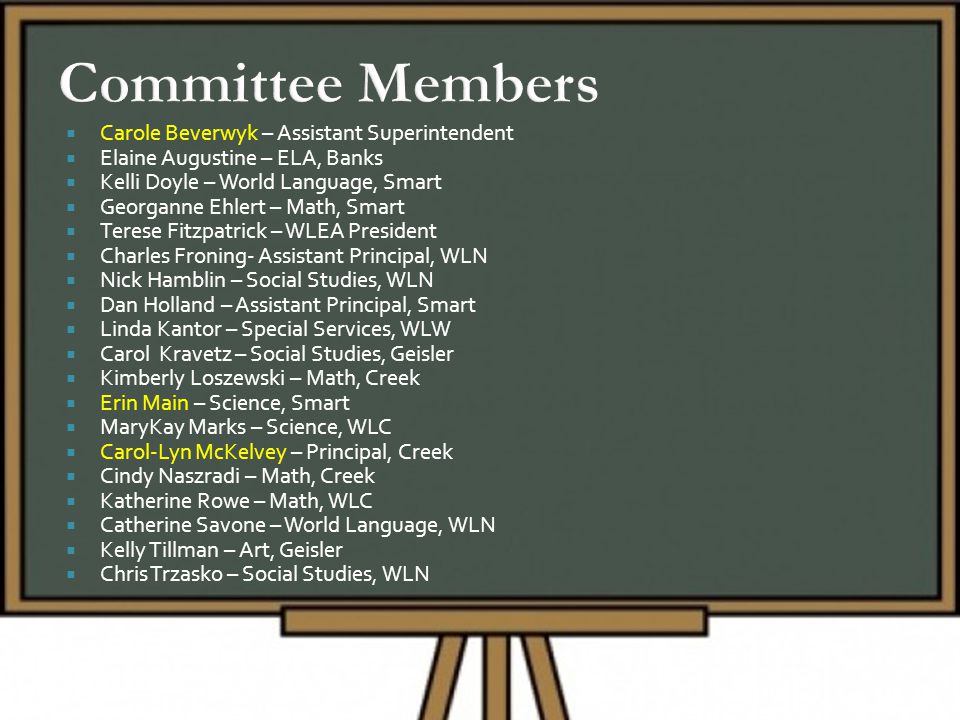 Committee Members

- Carole Beverwyk – Assistant Superintendent
- Elaine Augustine – ELA, Banks
- Kelli Doyle – World Language, Smart
- Georganne Ehlert – Math, Smart
- Terese Fitzpatrick – WLEA President
- Charles Froning- Assistant Principal, WLN
- Nick Hamblin – Social Studies, WLN
- Dan Holland – Assistant Principal, Smart
- Linda Kantor – Special Services, WLW
- Carol Kravetz – Social Studies, Geisler
- Kimberly Loszewski – Math, Creek
- Erin Main – Science, Smart
- MaryKay Marks – Science, WLC
- Carol-Lyn McKelvey – Principal, Creek
- Cindy Naszradi – Math, Creek
- Katherine Rowe – Math, WLC
- Catherine Savone – World Language, WLN
- Kelly Tillman – Art, Geisler
- Chris Trzasko – Social Studies, WLN